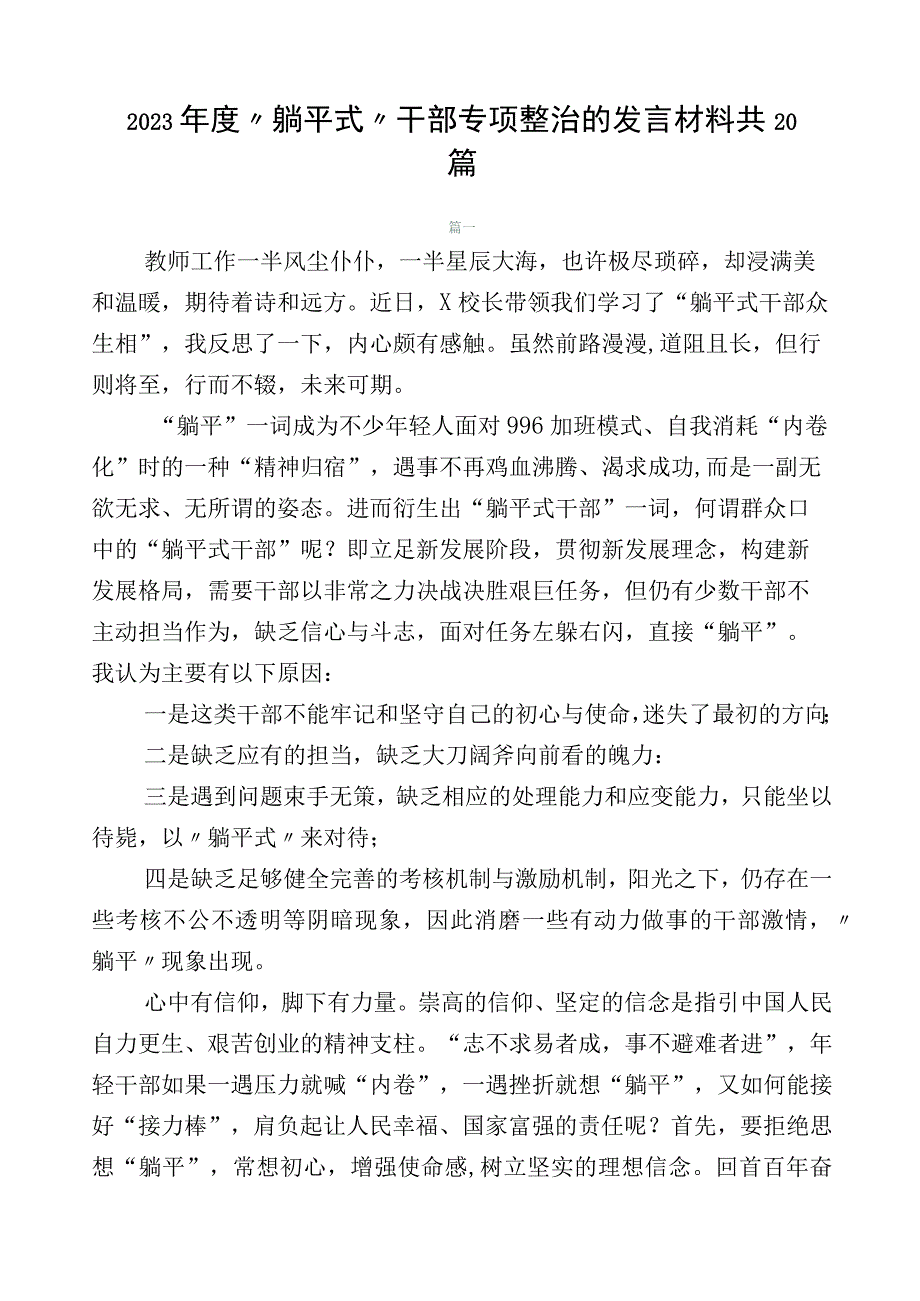 2023年度〃躺平式〃干部专项整治的发言材料共20篇

篇一

教师工作一半风尘仆仆，一半星辰大海，也许极尽琐碎，却浸满美和温暖，期待着诗和远方。近日，X校长带领我们学习了“躺平式干部众生相”，我反思了一下，内心颇有感触。虽然前路漫漫,道阻且长，但行则将至，行而不辍，未来可期。

“躺平”一词成为不少年轻人面对996加班模式、自我消耗“内卷化”时的一种“精神归宿”，遇事不再鸡血沸腾、渴求成功,而是一副无欲无求、无所谓的姿态。进而衍生出“躺平式干部”一词，何谓群众口中的“躺平式干部”呢？即立足新发展阶段，贯彻新发展理念，构建新发展格局，需要干部以非常之力决战决胜艰巨任务，但仍有少数干部不主动担当作为，缺乏信心与斗志，面对任务左躲右闪，直接“躺平”。我认为主要有以下原因：

一是这类干部不能牢记和坚守自己的初心与使命,迷失了最初的方向;

二是缺乏应有的担当，缺乏大刀阔斧向前看的魄力：

三是遇到问题束手无策，缺乏相应的处理能力和应变能力，只能坐以待毙，以〃躺平式〃来对待；

四是缺乏足够健全完善的考核机制与激励机制，阳光之下，仍存在一些考核不公不透明等阴暗现象，因此消磨一些有动力做事的干部激情，〃躺平〃现象出现。

心中有信仰，脚下有力量。崇高的信仰、坚定的信念是指引中国人民自力更生、艰苦创业的精神支柱。“志不求易者成，事不避难者进”，年轻干部如果一遇压力就喊“内卷”，一遇挫折就想“躺平”，又如何能接好“接力棒”，肩负起让人民幸福、国家富强的责任呢？首先，要拒绝思想“躺平”，常想初心，增强使命感,树立坚实的理想信念。回首百年奋